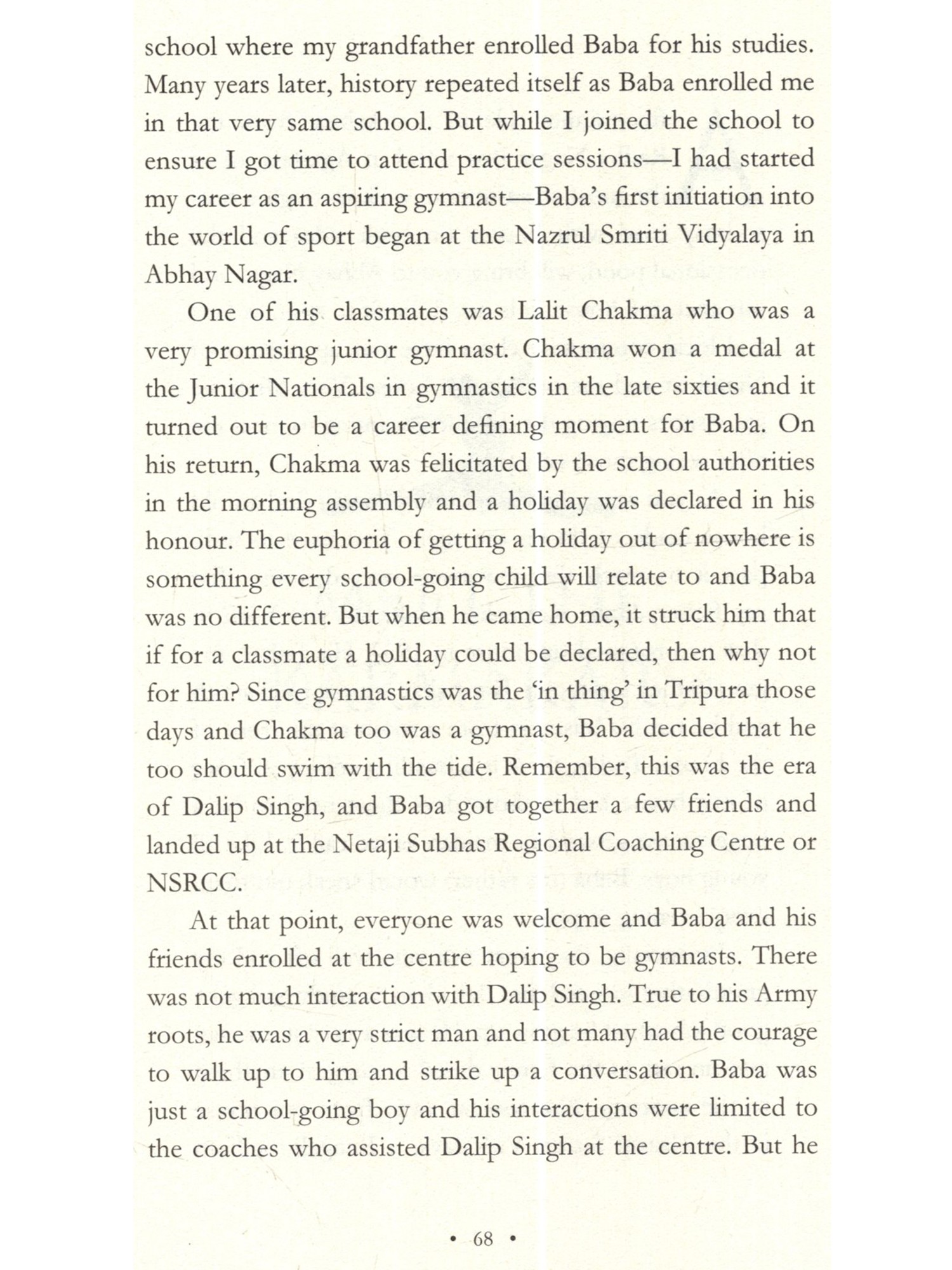 school where my grandfather enrolled Baba for his studies. Many years later, history repeated itself as Baba enrolled me in that very same school. But while I joined the school to ensure I got time to attend practice sessions—I had started my career as an aspiring gymnast—Baba's first initiation into the world of sport began at the Nazrul Smriti Vidyalaya in Abhay Nagar.

One of his classmates was Lalit Chakma who was a very promising junior gymnast. Chakma won a medal at the Junior Nationals in gymnastics in the late sixties and it turned out to be a career defining moment for Baba. On his return, Chakma was felicitated by the school authorities in the morning assembly and a holiday was declared in his honour. The euphoria of getting a holiday out of nowhere is something every school-going child will relate to and Baba was no different. But when he came home, it struck him that if for a classmate a holiday could be declared, then why not for him? Since gymnastics was the 'in thing' in Tripura those days and Chakma too was a gymnast, Baba decided that he too should swim with the tide. Remember, this was the era of Dalip Singh, and Baba got together a few friends and landed up at the Netaji Subhas Regional Coaching Centre or NSRCC.

At that point, everyone was welcome and Baba and his friends enrolled at the centre hoping to be gymnasts. There was not much interaction with Dalip Singh. True to his Army roots, he was a very strict man and not many had the courage to walk up to him and strike up a conversation. Baba was just a school-going boy and his interactions were limited to the coaches who assisted Dalip Singh at the centre. But he

• 68 •